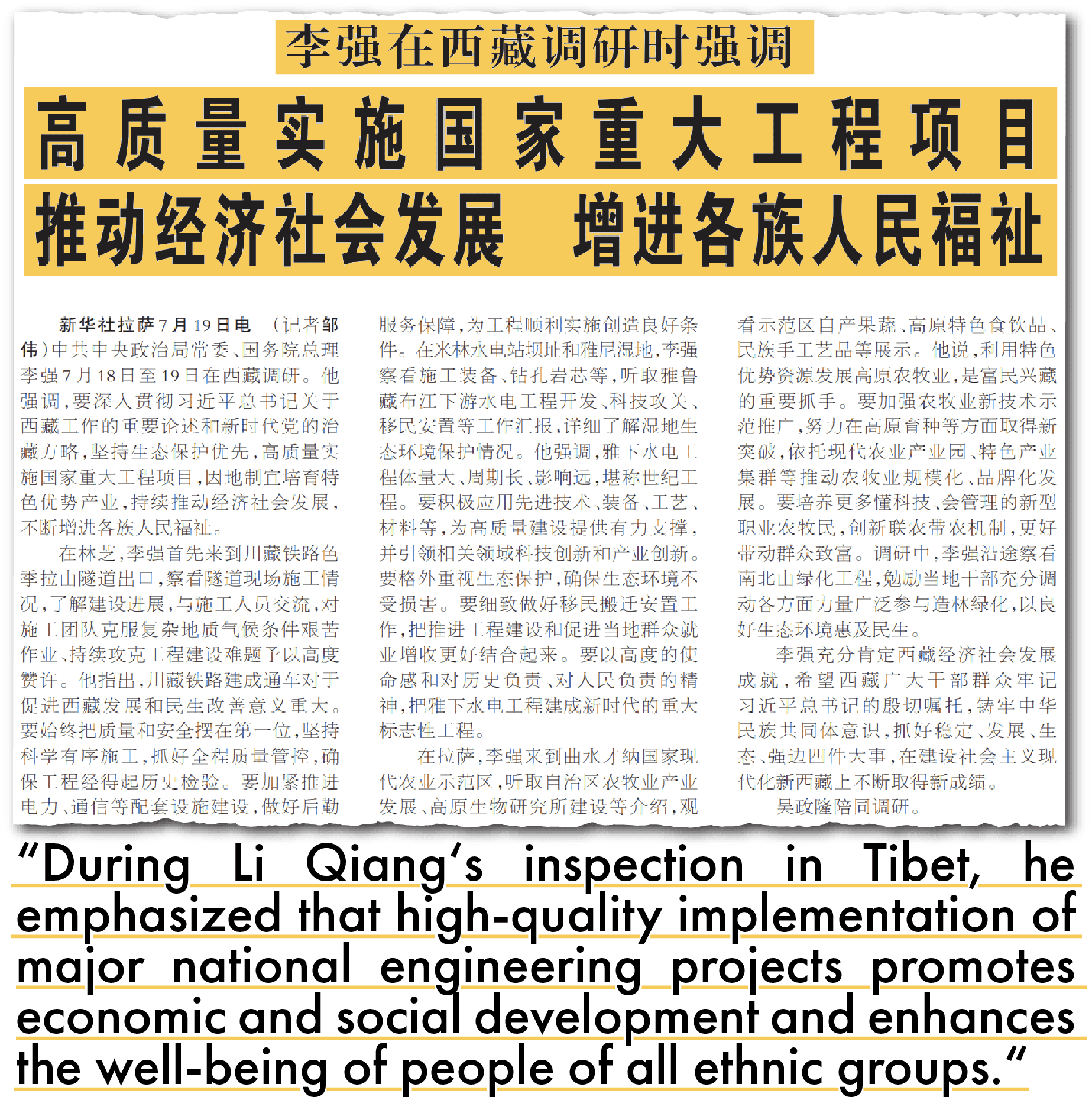 李强在西藏调研时强调

高质量实施国家重大工程项目

推动经济社会发展 增进各族人民福祉

新华社拉萨7月19日电 （记者邹伟）中共中央政治局常委、国务院总理李强7月18日至19日在西藏调研。他强调，要深入贯彻习近平总书记关于西藏工作的重要论述和新时代党的治藏方略，坚持生态保护优先，高质量实施国家重大工程项目，因地制宜培育特色优势产业，持续推动经济社会发展，不断增进各族人民福祉。

在林芝，李强首先来到川藏铁路色季拉山隧道出口，察看隧道现场施工情况，了解建设进展，与施工人员交流，对施工团队克服复杂地质气候条件艰苦作业、持续攻克工程建设难题予以高度赞许。他指出，川藏铁路建成通车对于促进西藏发展和民生改善意义重大。要始终把质量和安全摆在第一位，坚持科学有序施工，抓好全程质量管控，确保工程经得起历史检验。要加紧推进电力、通信等配套设施建设，做好后勤服务保障，为工程顺利实施创造良好条件。在米林水电站坝址和雅尼湿地，李强察看施工装备、钻孔岩芯等，听取雅鲁藏布江下游水电工程开发、科技攻关、移民安置等工作汇报，详细了解湿地生态环境保护情况。他强调，雅下水电工程体量大、周期长、影响远，堪称世纪工程。要积极应用先进技术、装备、工艺、材料等，为高质量建设提供有力支撑，并引领相关领域科技创新和产业创新。要格外重视生态保护，确保生态环境不受损害。要细致做好移民搬迁安置工作，把推进工程建设和促进当地群众就业增收更好结合起来。要以高度的使命感和对历史负责、对人民负责的精神，把雅下水电工程建成新时代的重大标志性工程。

在拉萨，李强来到曲水才纳国家现代农业示范区，听取自治区农牧业产业发展、高原生物研究所建设等介绍，观看示范区自产果蔬、高原特色食饮品、民族手工艺品等展示。他说，利用特色优势资源发展高原农牧业，是富民兴藏的重要抓手。要加强农牧业新技术示范推广，努力在高原育种等方面取得新突破，依托现代农业产业园、特色产业集群等推动农牧业规模化、品牌化发展。要培养更多懂科技、会管理的新型职业农牧民，创新联农带农机制，更好带动群众致富。调研中，李强沿途察看南北山绿化工程，勉励当地干部充分调动各方面力量广泛参与造林绿化，以良好生态环境惠及民生。

李强充分肯定西藏经济社会发展成就，希望西藏广大干部群众牢记习近平总书记的殷切嘱托，铸牢中华民族共同体意识，抓好稳定、发展、生态、强边四件大事，在建设社会主义现代化新西藏上不断取得新成绩。

吴政隆陪同调研。

"During Li Qiang's inspection in Tibet, he emphasized that high-quality implementation of major national engineering projects promotes economic and social development and enhances the well-being of people of all ethnic groups."